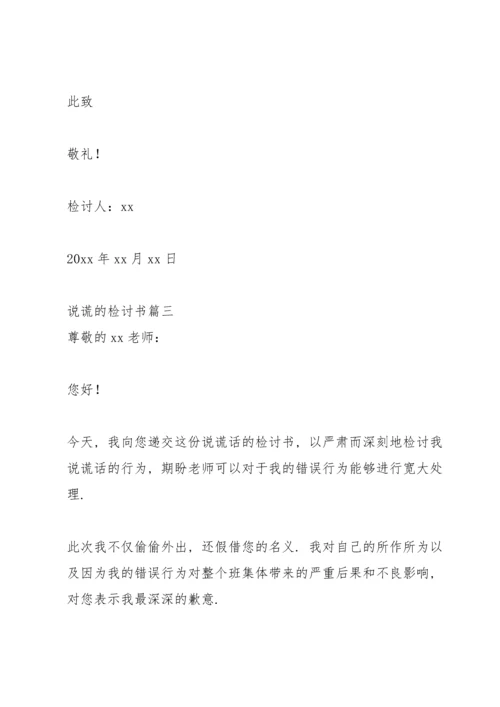 此致

敬礼！

检讨人：xx

20xx 年 xx 月 xx 日

说谎的检讨书篇三
尊敬的 xx 老师：

您好！

今天，我向您递交这份说谎话的检讨书，以严肃而深刻地检讨我说谎话的行为，期盼老师可以对于我的错误行为能够进行宽大处理.

此次我不仅偷偷外出，还假借您的名义. 我对自己的所作所为以及因为我的错误行为对整个班集体带来的严重后果和不良影响，对您表示我最深深的歉意.